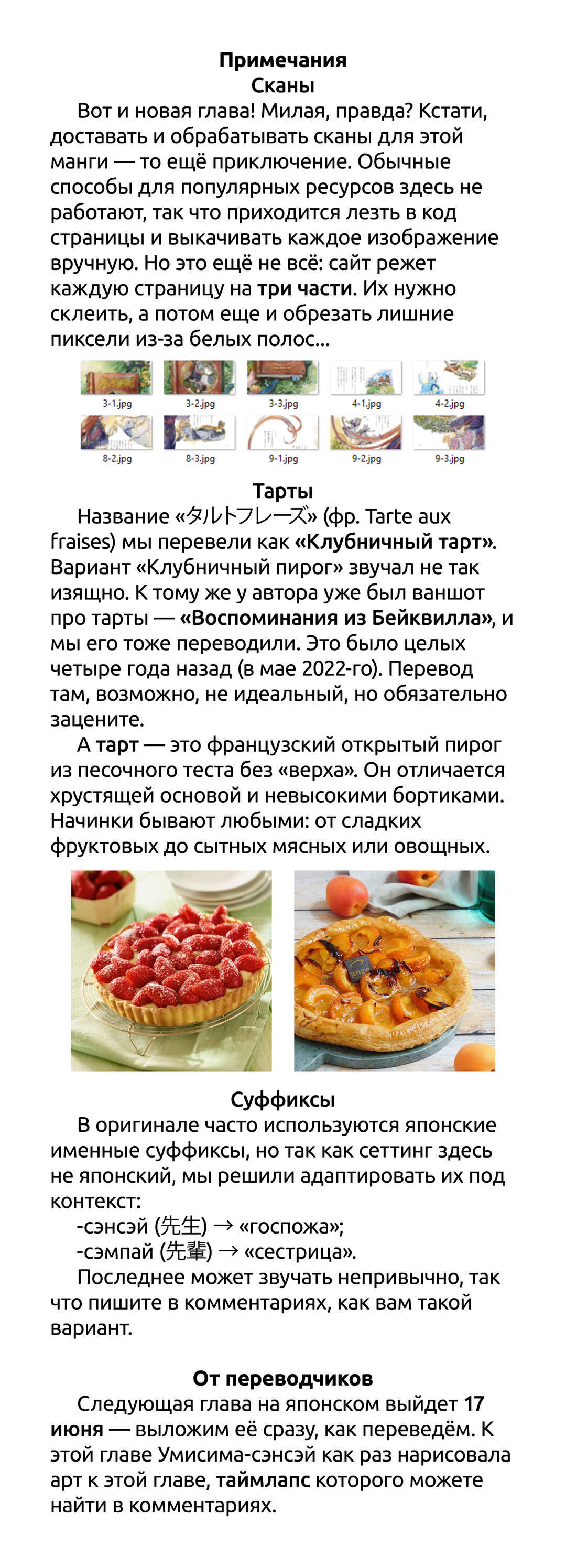 Примечания
Сканы

Вот и новая глава! Милая, правда? Кстати, доставать и обрабатывать сканы для этой манги — то ещё приключение. Обычные способы для популярных ресурсов здесь не работают, так что приходится лезть в код страницы и выкачивать каждое изображение вручную. Но это ещё не всё: сайт режет каждую страницу на три части. Их нужно склеить, а потом еще и обрезать лишние пиксели из-за белых полос...

3-1.jpg
3-2.jpg
3-3.jpg
4-1.jpg
4-2.jpg
8-2.jpg
8-3.jpg
9-1.jpg
9-2.jpg
9-3.jpg

Тарты

Название «タルトフレーズ» (фр. Tarte aux fraises) мы перевели как «Клубничный тарт». Вариант «Клубничный пирог» звучал не так изящно. К тому же у автора уже был ваншот про тарты — «Воспоминания из Бейквилла», и мы его тоже переводили. Это было целых четыре года назад (в мае 2022-го). Перевод там, возможно, не идеальный, но обязательно зацените.

А тарт — это французский открытый пирог из песочного теста без «верха». Он отличается хрустящей основой и невысокими бортиками. Начинки бывают любыми: от сладких фруктовых до сытных мясных или овощных.

Суффиксы

В оригинале часто используются японские именные суффиксы, но так как сеттинг здесь не японский, мы решили адаптировать их под контекст:

-сэнсэй (先生) → «госпожа»;

-сэмпай (先輩) → «сестрица».

Последнее может звучать непривычно, так что пишите в комментариях, как вам такой вариант.

От переводчиков

Следующая глава на японском выйдет 17 июня — выложим её сразу, как переведём. К этой главе Умисима-сэнсэй как раз нарисовала арт к этой главе, таймлапс которого можете найти в комментариях.